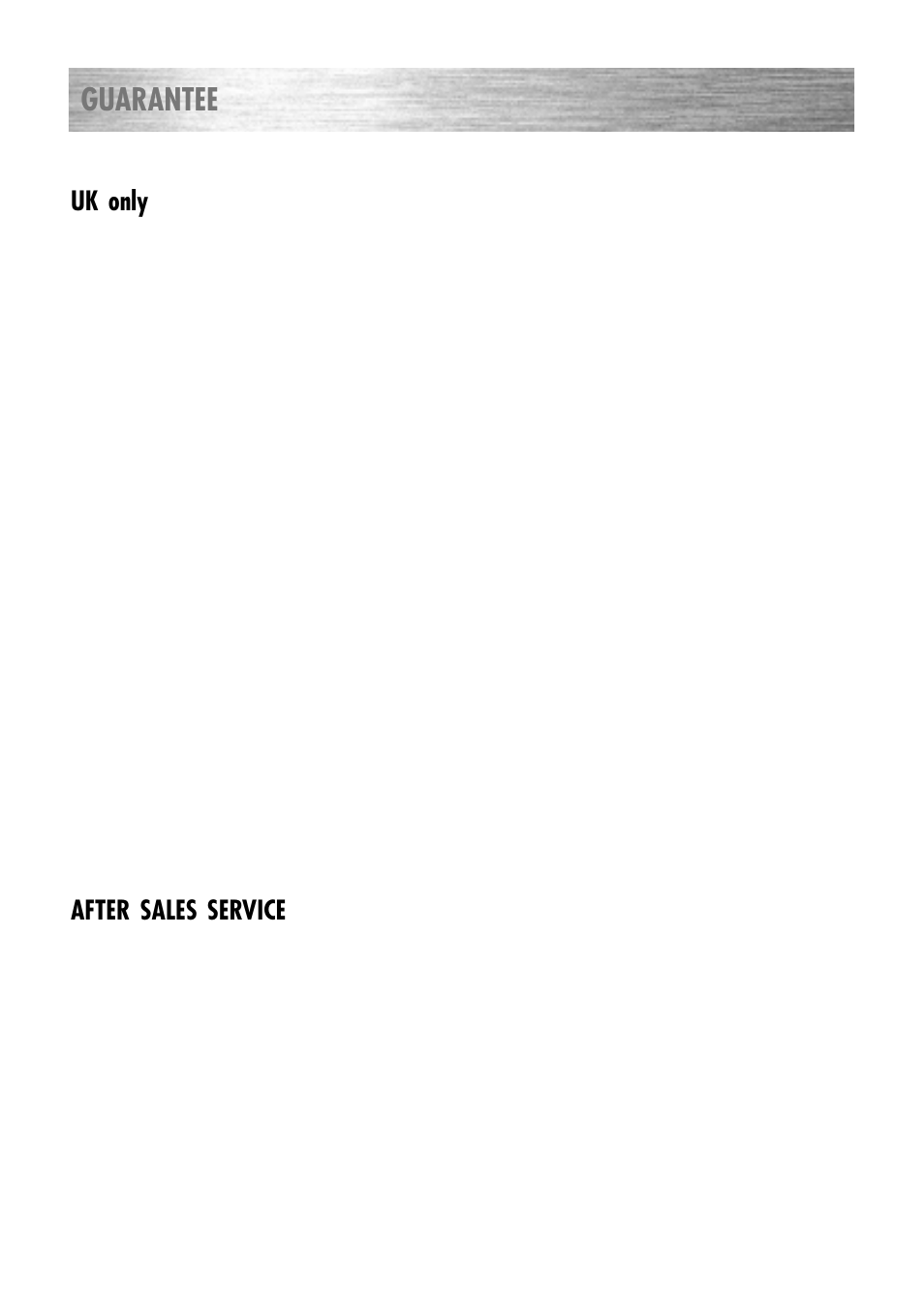 GUARANTEE

UK only

AFTER SALES SERVICE